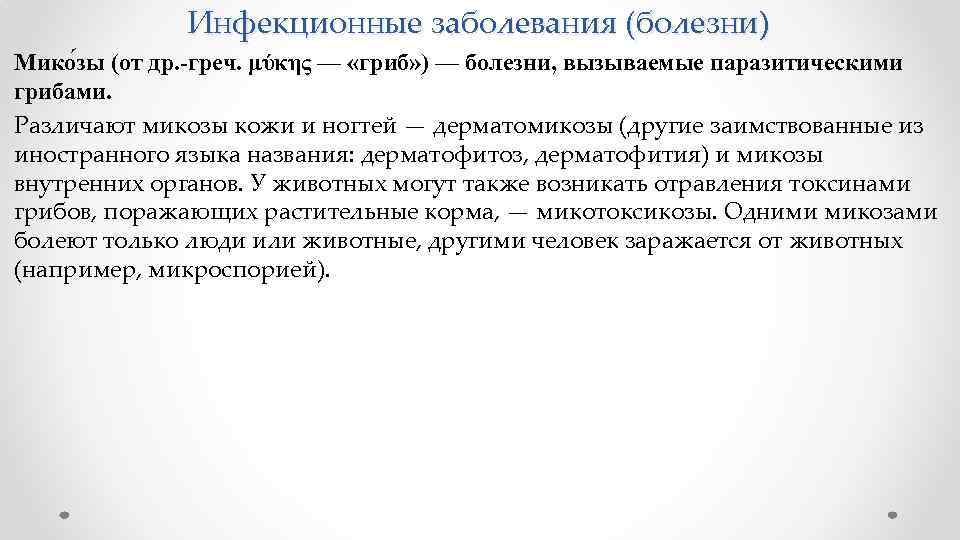 Инфекционные заболевания (болезни)

Мико́зы (от др.-греч. μύκης — «гриб») — болезни, вызываемые паразитическими грибами.

Различают микозы кожи и ногтей — дерматомикозы (другие заимствованные из иностранного языка названия: дерматофитоз, дерматофития) и микозы внутренних органов. У животных могут также возникать отравления токсинами грибов, поражающих растительные корма, — микотоксикозы. Одними микозами болеют только люди или животные, другими человек заражается от животных (например, микроспорией).